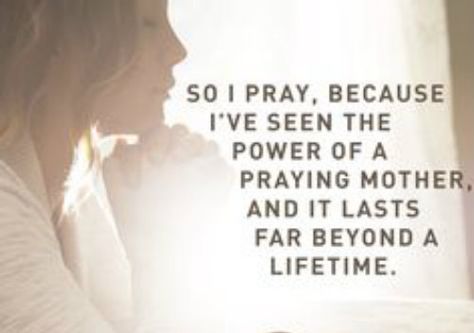 SO I PRAY, BECAUSE I'VE SEEN THE POWER OF A PRAYING MOTHER, AND IT LASTS FAR BEYOND A LIFETIME.